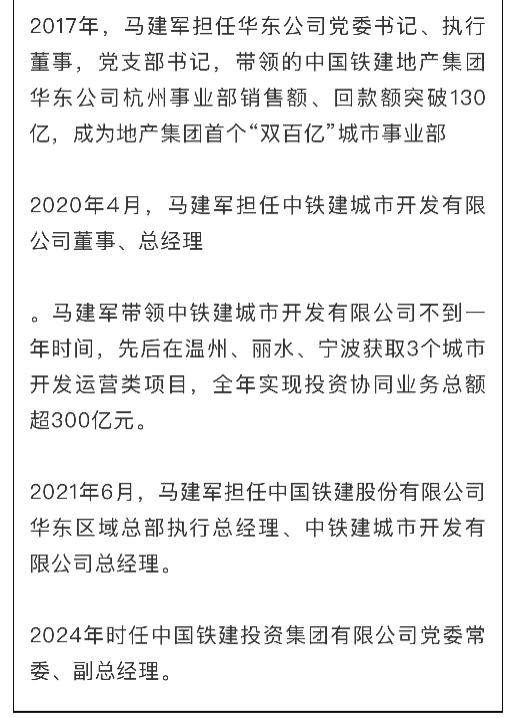 2017年，马建军担任华东公司党委书记、执行董事，党支部书记，带领的中国铁建地产集团华东公司杭州事业部销售额、回款额突破130亿，成为地产集团首个“双百亿”城市事业部

2020年4月，马建军担任中铁建城市开发有限公司董事、总经理

。马建军带领中铁建城市开发有限公司不到一年时间，先后在温州、丽水、宁波获取3个城市开发运营类项目，全年实现投资协同业务总额超300亿元。

2021年6月，马建军担任中国铁建股份有限公司华东区域总部执行总经理、中铁建城市开发有限公司总经理。

2024年时任中国铁建投资集团有限公司党委常委、副总经理。